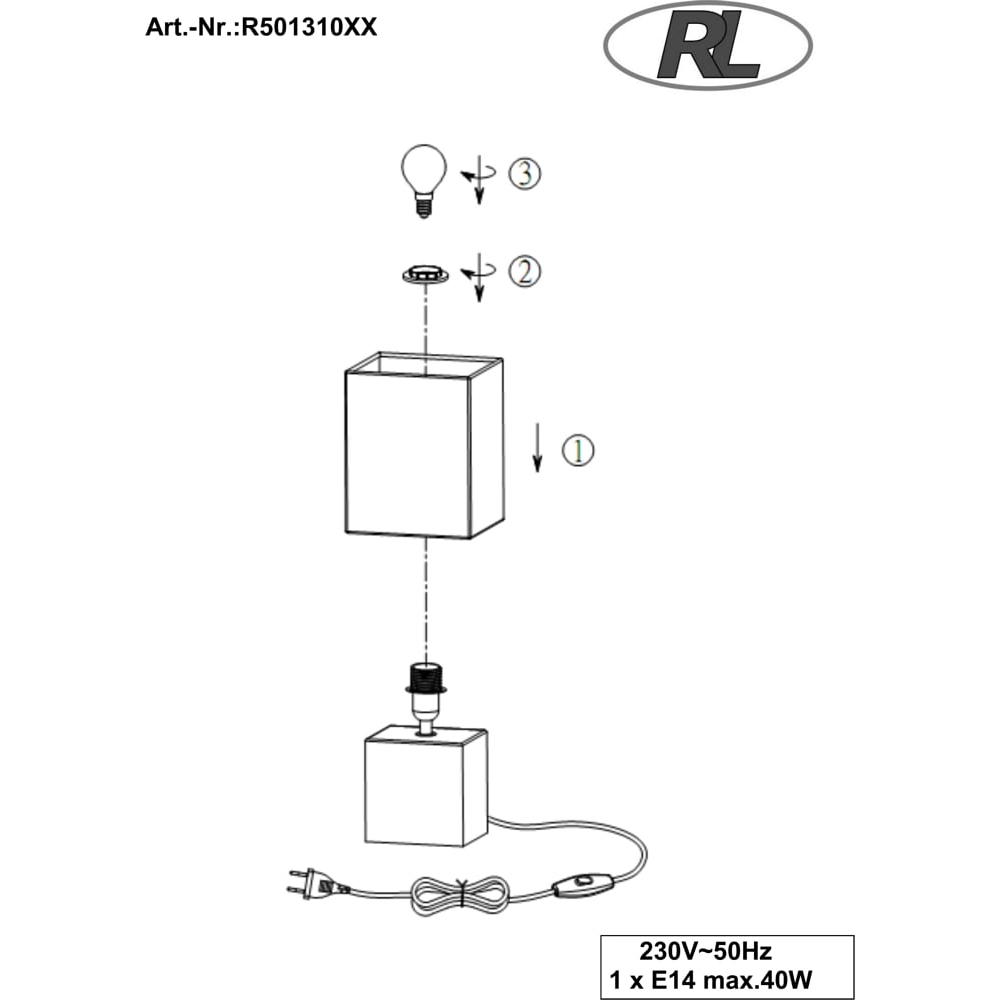 Art.-Nr.:R501310XX

RL

3

2

1

230V~50Hz
1 x E14 max.40W